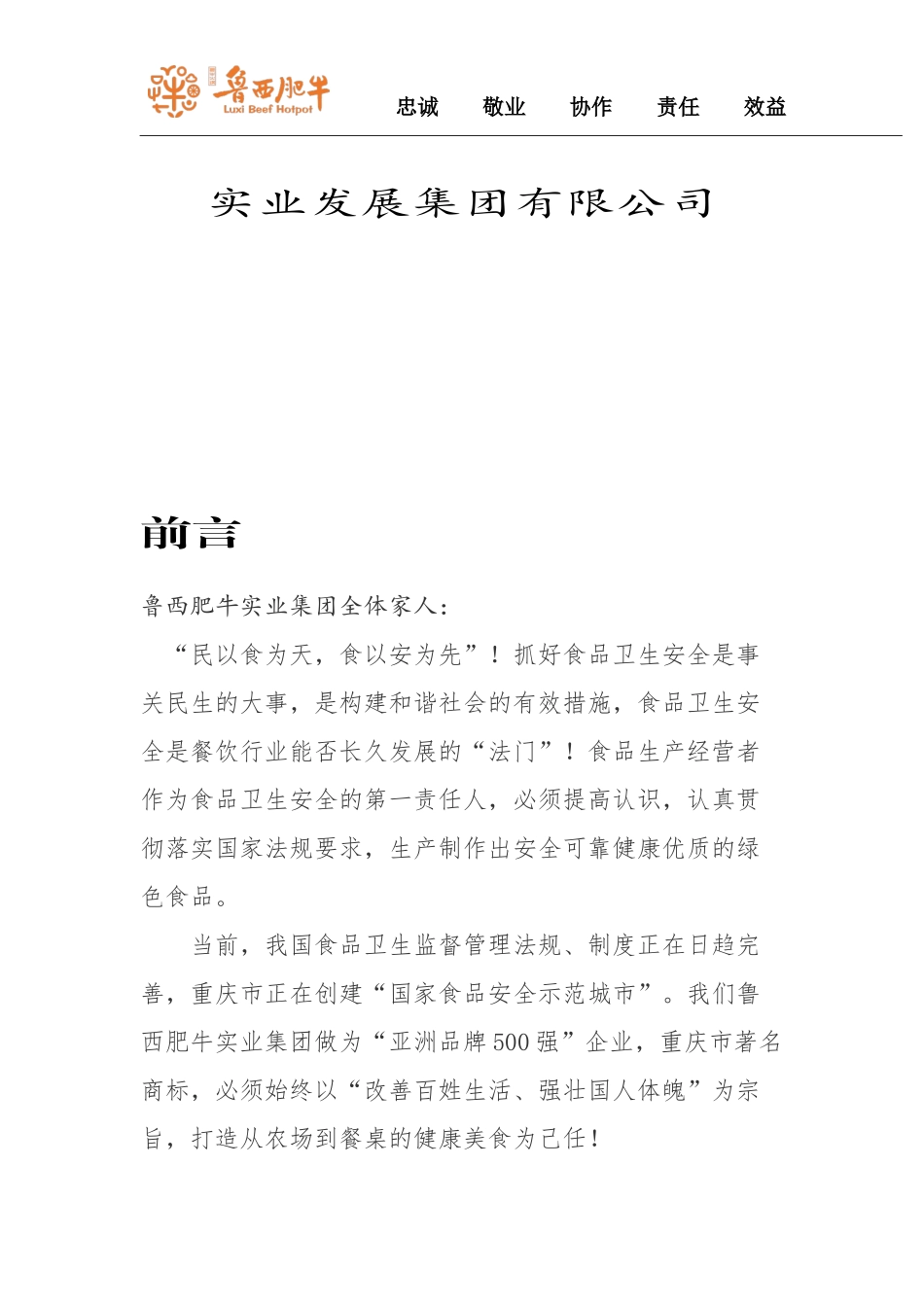 鲁西肥牛 Luxi Beef Hotpot

忠诚　敬业　协作　责任　效益

实业发展集团有限公司

前言

鲁西肥牛实业集团全体家人：

“民以食为天，食以安为先”！抓好食品卫生安全是事关民生的大事，是构建和谐社会的有效措施，食品卫生安全是餐饮行业能否长久发展的“法门”！食品生产经营者作为食品卫生安全的第一责任人，必须提高认识，认真贯彻落实国家法规要求，生产制作出安全可靠健康优质的绿色食品。

当前，我国食品卫生监督管理法规、制度正在日趋完善，重庆市正在创建“国家食品安全示范城市”。我们鲁西肥牛实业集团做为“亚洲品牌500强”企业，重庆市著名商标，必须始终以“改善百姓生活、强壮国人体魄”为宗旨，打造从农场到餐桌的健康美食为己任！